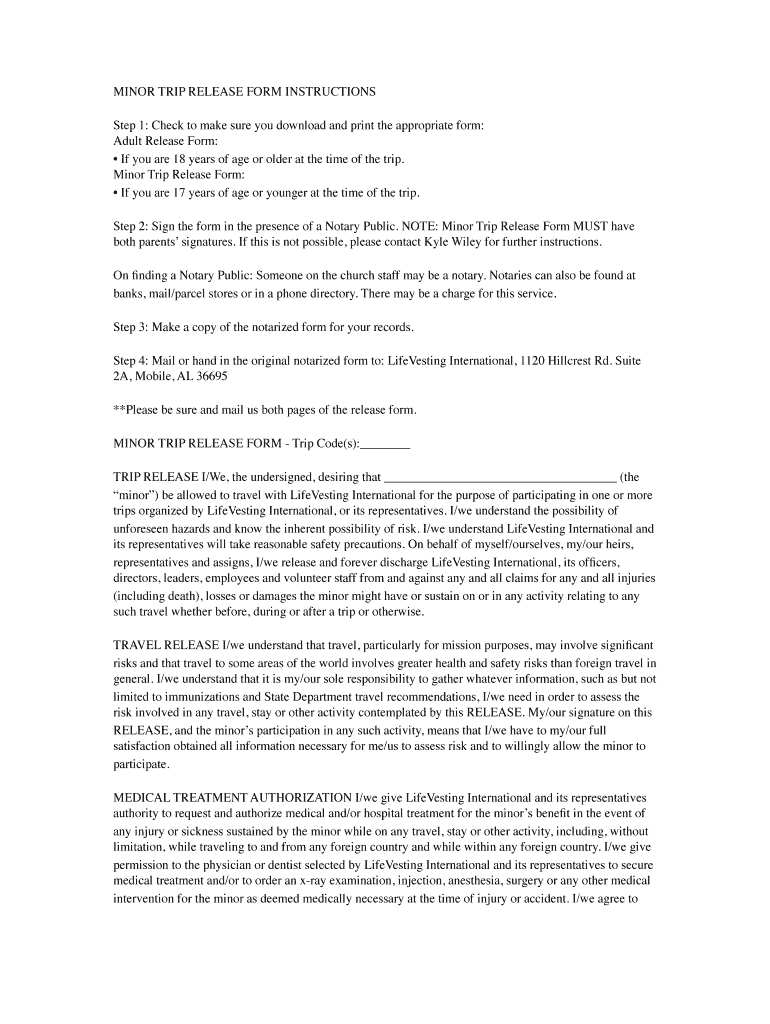 MINOR TRIP RELEASE FORM INSTRUCTIONS

Step 1: Check to make sure you download and print the appropriate form:
Adult Release Form:
• If you are 18 years of age or older at the time of the trip.
Minor Trip Release Form:
• If you are 17 years of age or younger at the time of the trip.

Step 2: Sign the form in the presence of a Notary Public. NOTE: Minor Trip Release Form MUST have both parents' signatures. If this is not possible, please contact Kyle Wiley for further instructions.

On finding a Notary Public: Someone on the church staff may be a notary. Notaries can also be found at banks, mail/parcel stores or in a phone directory. There may be a charge for this service.

Step 3: Make a copy of the notarized form for your records.

Step 4: Mail or hand in the original notarized form to: LifeVesting International, 1120 Hillcrest Rd. Suite 2A, Mobile, AL 36695

**Please be sure and mail us both pages of the release form.

MINOR TRIP RELEASE FORM - Trip Code(s):________

TRIP RELEASE I/We, the undersigned, desiring that ____________________________________ (the "minor") be allowed to travel with LifeVesting International for the purpose of participating in one or more trips organized by LifeVesting International, or its representatives. I/we understand the possibility of unforeseen hazards and know the inherent possibility of risk. I/we understand LifeVesting International and its representatives will take reasonable safety precautions. On behalf of myself/ourselves, my/our heirs, representatives and assigns, I/we release and forever discharge LifeVesting International, its officers, directors, leaders, employees and volunteer staff from and against any and all claims for any and all injuries (including death), losses or damages the minor might have or sustain on or in any activity relating to any such travel whether before, during or after a trip or otherwise.

TRAVEL RELEASE I/we understand that travel, particularly for mission purposes, may involve significant risks and that travel to some areas of the world involves greater health and safety risks than foreign travel in general. I/we understand that it is my/our sole responsibility to gather whatever information, such as but not limited to immunizations and State Department travel recommendations, I/we need in order to assess the risk involved in any travel, stay or other activity contemplated by this RELEASE. My/our signature on this RELEASE, and the minor's participation in any such activity, means that I/we have to my/our full satisfaction obtained all information necessary for me/us to assess risk and to willingly allow the minor to participate.

MEDICAL TREATMENT AUTHORIZATION I/we give LifeVesting International and its representatives authority to request and authorize medical and/or hospital treatment for the minor's benefit in the event of any injury or sickness sustained by the minor while on any travel, stay or other activity, including, without limitation, while traveling to and from any foreign country and while within any foreign country. I/we give permission to the physician or dentist selected by LifeVesting International and its representatives to secure medical treatment and/or to order an x-ray examination, injection, anesthesia, surgery or any other medical intervention for the minor as deemed medically necessary at the time of injury or accident. I/we agree to